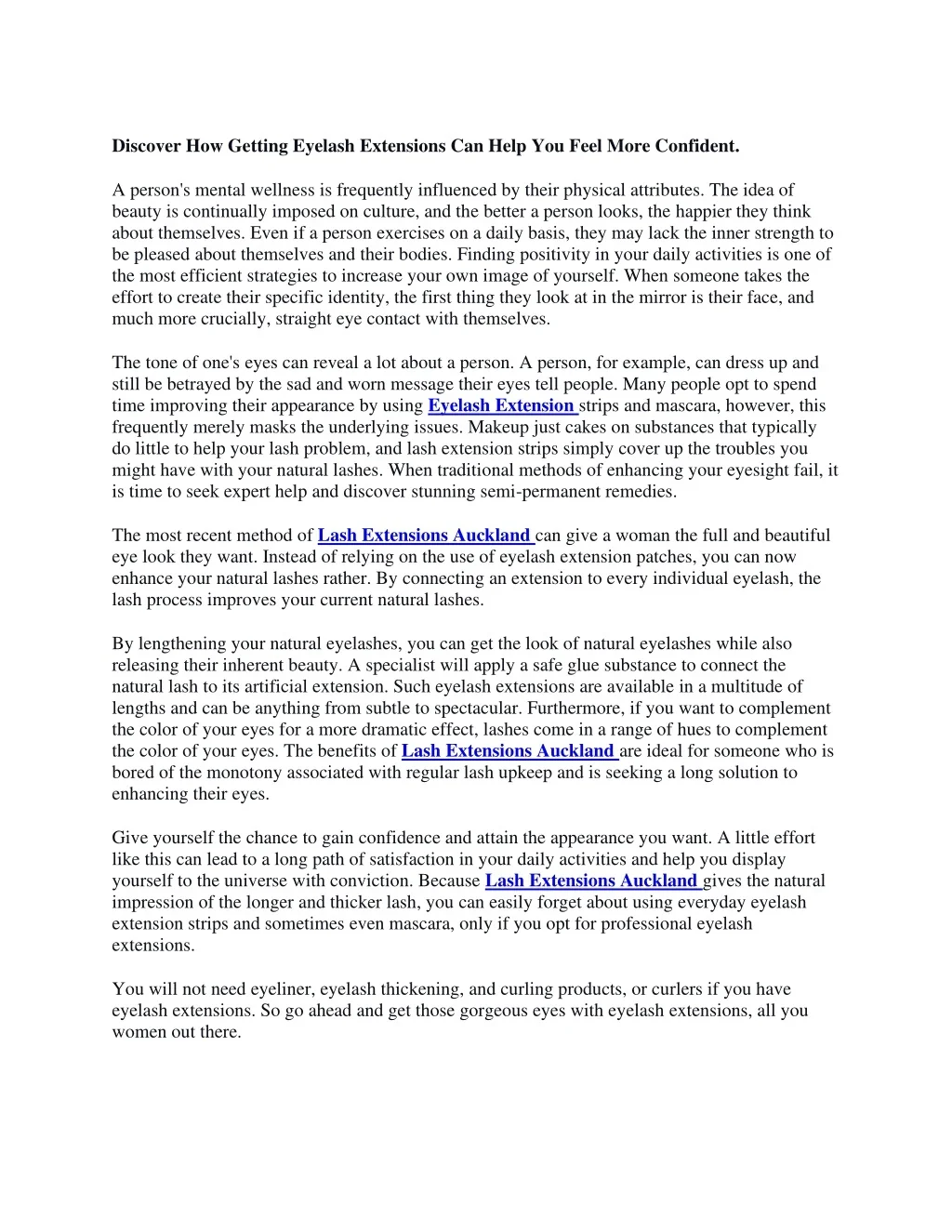 Discover How Getting Eyelash Extensions Can Help You Feel More Confident.

A person's mental wellness is frequently influenced by their physical attributes. The idea of beauty is continually imposed on culture, and the better a person looks, the happier they think about themselves. Even if a person exercises on a daily basis, they may lack the inner strength to be pleased about themselves and their bodies. Finding positivity in your daily activities is one of the most efficient strategies to increase your own image of yourself. When someone takes the effort to create their specific identity, the first thing they look at in the mirror is their face, and much more crucially, straight eye contact with themselves.

The tone of one's eyes can reveal a lot about a person. A person, for example, can dress up and still be betrayed by the sad and worn message their eyes tell people. Many people opt to spend time improving their appearance by using Eyelash Extension strips and mascara, however, this frequently merely masks the underlying issues. Makeup just cakes on substances that typically do little to help your lash problem, and lash extension strips simply cover up the troubles you might have with your natural lashes. When traditional methods of enhancing your eyesight fail, it is time to seek expert help and discover stunning semi-permanent remedies.

The most recent method of Lash Extensions Auckland can give a woman the full and beautiful eye look they want. Instead of relying on the use of eyelash extension patches, you can now enhance your natural lashes rather. By connecting an extension to every individual eyelash, the lash process improves your current natural lashes.

By lengthening your natural eyelashes, you can get the look of natural eyelashes while also releasing their inherent beauty. A specialist will apply a safe glue substance to connect the natural lash to its artificial extension. Such eyelash extensions are available in a multitude of lengths and can be anything from subtle to spectacular. Furthermore, if you want to complement the color of your eyes for a more dramatic effect, lashes come in a range of hues to complement the color of your eyes. The benefits of Lash Extensions Auckland are ideal for someone who is bored of the monotony associated with regular lash upkeep and is seeking a long solution to enhancing their eyes.

Give yourself the chance to gain confidence and attain the appearance you want. A little effort like this can lead to a long path of satisfaction in your daily activities and help you display yourself to the universe with conviction. Because Lash Extensions Auckland gives the natural impression of the longer and thicker lash, you can easily forget about using everyday eyelash extension strips and sometimes even mascara, only if you opt for professional eyelash extensions.

You will not need eyeliner, eyelash thickening, and curling products, or curlers if you have eyelash extensions. So go ahead and get those gorgeous eyes with eyelash extensions, all you women out there.